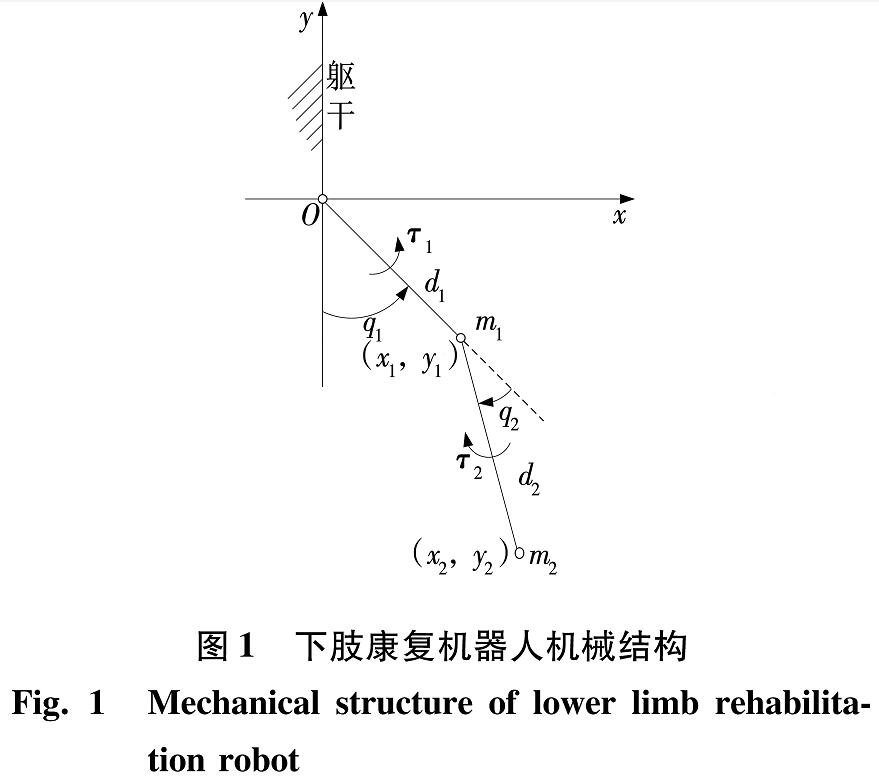 $y$

躯干

$O$

$x$

$\boldsymbol{\tau}_1$

$d_1$

$q_1$

$m_1$

$(x_1, y_1)$

$q_2$

$\boldsymbol{\tau}_2$

$d_2$

$(x_2, y_2)$ $m_2$

图 1　下肢康复机器人机械结构

Fig. 1　Mechanical structure of lower limb rehabilitation robot